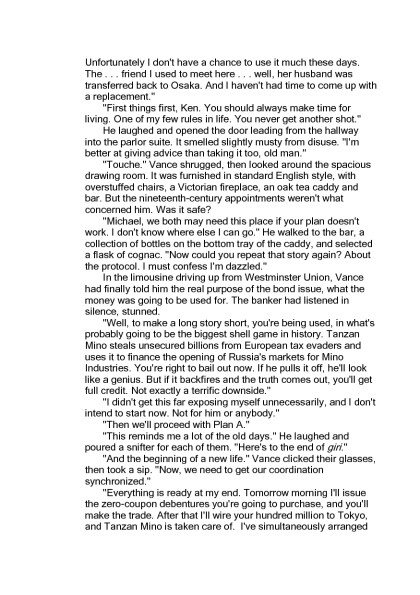 Unfortunately I don't have a chance to use it much these days. The . . . friend I used to meet here . . . well, her husband was transferred back to Osaka. And I haven't had time to come up with a replacement."

"First things first, Ken. You should always make time for living. One of my few rules in life. You never get another shot."

He laughed and opened the door leading from the hallway into the parlor suite. It smelled slightly musty from disuse. "I'm better at giving advice than taking it too, old man."

"Touche." Vance shrugged, then looked around the spacious drawing room. It was furnished in standard English style, with overstuffed chairs, a Victorian fireplace, an oak tea caddy and bar. But the nineteenth-century appointments weren't what concerned him. Was it safe?

"Michael, we both may need this place if your plan doesn't work. I don't know where else I can go." He walked to the bar, a collection of bottles on the bottom tray of the caddy, and selected a flask of cognac. "Now could you repeat that story again? About the protocol. I must confess I'm dazzled."

In the limousine driving up from Westminster Union, Vance had finally told him the real purpose of the bond issue, what the money was going to be used for. The banker had listened in silence, stunned.

"Well, to make a long story short, you're being used, in what's probably going to be the biggest shell game in history. Tanzan Mino steals unsecured billions from European tax evaders and uses it to finance the opening of Russia's markets for Mino Industries. You're right to bail out now. If he pulls it off, he'll look like a genius. But if it backfires and the truth comes out, you'll get full credit. Not exactly a terrific downside."

"I didn't get this far exposing myself unnecessarily, and I don't intend to start now. Not for him or anybody."

"Then we'll proceed with Plan A."

"This reminds me a lot of the old days." He laughed and poured a snifter for each of them. "Here's to the end of giri."

"And the beginning of a new life." Vance clicked their glasses, then took a sip. "Now, we need to get our coordination synchronized."

"Everything is ready at my end. Tomorrow morning I'll issue the zero-coupon debentures you're going to purchase, and you'll make the trade. After that I'll wire your hundred million to Tokyo, and Tanzan Mino is taken care of. I've simultaneously arranged